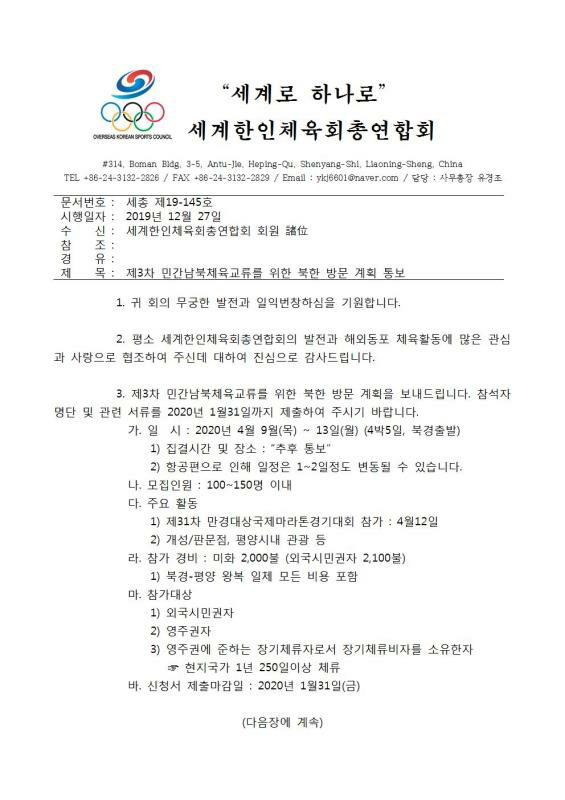 OVERSEAS KOREAN SPORTS COUNCIL

"세계로 하나로"

세계한인체육회총연합회

#314, Boman Bldg, 3-5, Antu-Jie, Heping-Qu, Shenyang-Shi, Liaoning-Sheng, China
TEL +86-24-3132-2826 / FAX +86-24-3132-2829 / Email : ykj6601@naver.com / 담당 : 사무총장 유경조

문서번호 : 세총 제19-145호
시행일자 : 2019년 12월 27일
수 신 : 세계한인체육회총연합회 회원 諸位
참 조 :
경 유 :
제 목 : 제3차 민간남북체육교류를 위한 북한 방문 계획 통보

1. 귀 회의 무궁한 발전과 일익번창하심을 기원합니다.

2. 평소 세계한인체육회총연합회의 발전과 해외동포 체육활동에 많은 관심과 사랑으로 협조하여 주신데 대하여 진심으로 감사드립니다.

3. 제3차 민간남북체육교류를 위한 북한 방문 계획을 보내드립니다. 참석자 명단 및 관련 서류를 2020년 1월31일까지 제출하여 주시기 바랍니다.

가. 일 시 : 2020년 4월 9일(목) ~ 13일(월) (4박5일, 북경출발)
1) 집결시간 및 장소 : "추후 통보"
2) 항공편으로 인해 일정은 1~2일정도 변동될 수 있습니다.
나. 모집인원 : 100~150명 이내
다. 주요 활동
1) 제31차 만경대상국제마라톤경기대회 참가 : 4월12일
2) 개성/판문점, 평양시내 관광 등
라. 참가 경비 : 미화 2,000불 (외국시민권자 2,100불)
1) 북경-평양 왕복 일체 모든 비용 포함
마. 참가대상
1) 외국시민권자
2) 영주권자
3) 영주권에 준하는 장기체류자로서 장기체류비자를 소유한자
☞ 현지국가 1년 250일이상 체류
바. 신청서 제출마감일 : 2020년 1월31일(금)

(다음장에 계속)